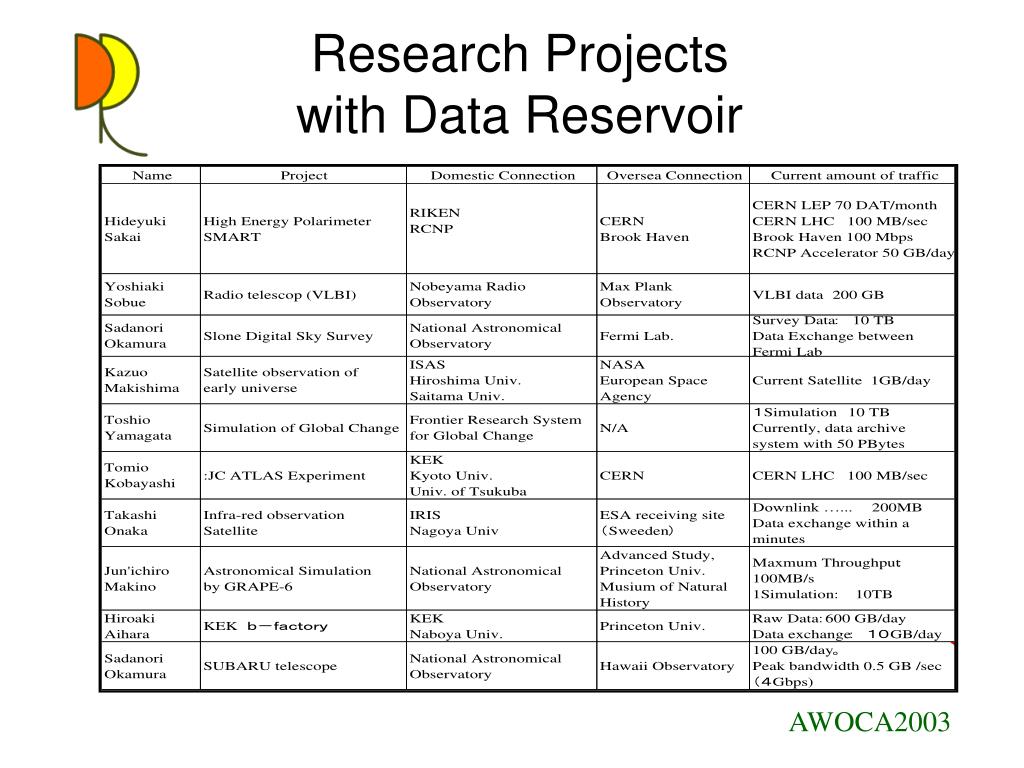 Research Projects
with Data Reservoir

| Name | Project | Domestic Connection | Oversea Connection | Current amount of traffic |
|---|---|---|---|---|
| Hideyuki Sakai | High Energy Polarimeter SMART | RIKEN RCNP | CERN Brook Haven | CERN LEP 70 DAT/month CERN LHC 100 MB/sec Brook Haven 100 Mbps RCNP Accelerator 50 GB/day |
| Yoshiaki Sobue | Radio telescop (VLBI) | Nobeyama Radio Observatory | Max Plank Observatory | VLBI data 200 GB |
| Sadanori Okamura | Slone Digital Sky Survey | National Astronomical Observatory | Fermi Lab. | Survey Data: 10 TB Data Exchange between Fermi Lab |
| Kazuo Makishima | Satellite observation of early universe | ISAS Hiroshima Univ. Saitama Univ. | NASA European Space Agency | Current Satellite 1GB/day |
| Toshio Yamagata | Simulation of Global Change | Frontier Research System for Global Change | N/A | 1Simulation 10 TB Currently, data archive system with 50 PBytes |
| Tomio Kobayashi | :JC ATLAS Experiment | KEK Kyoto Univ. Univ. of Tsukuba | CERN | CERN LHC 100 MB/sec |
| Takashi Onaka | Infra-red observation Satellite | IRIS Nagoya Univ | ESA receiving site (Sweeden) | Downlink ….. 200MB Data exchange within a minutes |
| Jun'ichiro Makino | Astronomical Simulation by GRAPE-6 | National Astronomical Observatory | Advanced Study, Princeton Univ. Musium of Natural History | Maxmum Throughput 100MB/s 1Simulation: 10TB |
| Hiroaki Aihara | KEK b－factory | KEK Naboya Univ. | Princeton Univ. | Raw Data: 600 GB/day Data exchange: 10GB/day |
| Sadanori Okamura | SUBARU telescope | National Astronomical Observatory | Hawaii Observatory | 100 GB/day。 Peak bandwidth 0.5 GB /sec (4Gbps) |

AWOCA2003